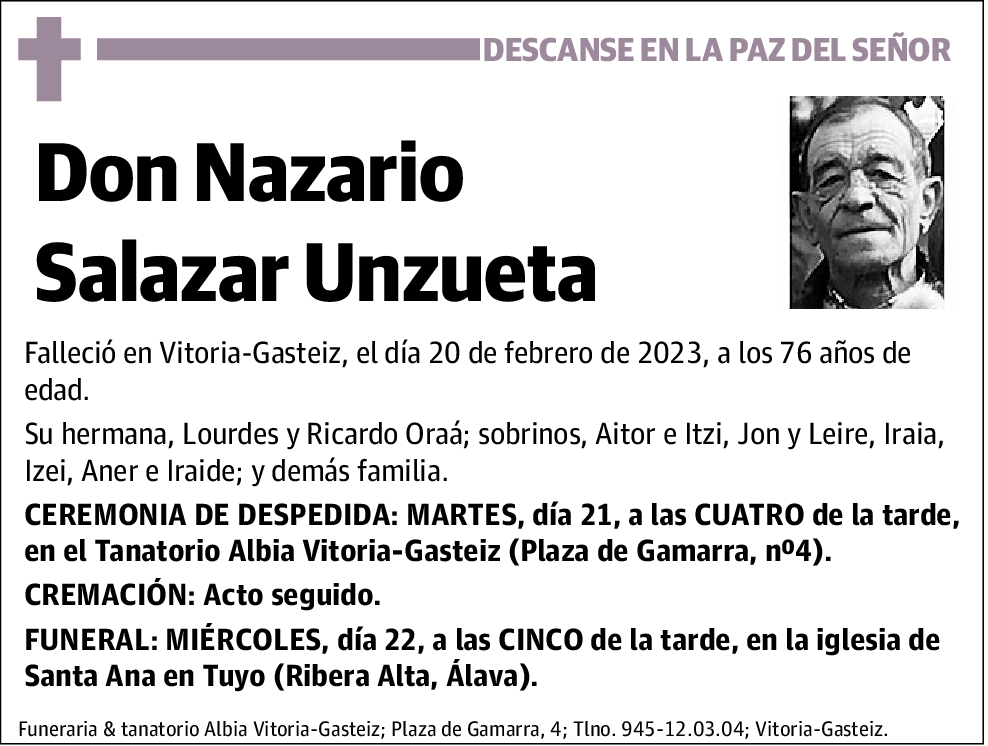 DESCANSE EN LA PAZ DEL SEÑOR

Don Nazario Salazar Unzueta

Falleció en Vitoria-Gasteiz, el día 20 de febrero de 2023, a los 76 años de edad.

Su hermana, Lourdes y Ricardo Oraá; sobrinos, Aitor e Itzi, Jon y Leire, Iraia, Izei, Aner e Iraide; y demás familia.

CEREMONIA DE DESPEDIDA: MARTES, día 21, a las CUATRO de la tarde, en el Tanatorio Albia Vitoria-Gasteiz (Plaza de Gamarra, nº4).

CREMACIÓN: Acto seguido.

FUNERAL: MIÉRCOLES, día 22, a las CINCO de la tarde, en la iglesia de Santa Ana en Tuyo (Ribera Alta, Álava).

Funeraria & tanatorio Albia Vitoria-Gasteiz; Plaza de Gamarra, 4; Tlno. 945-12.03.04; Vitoria-Gasteiz.